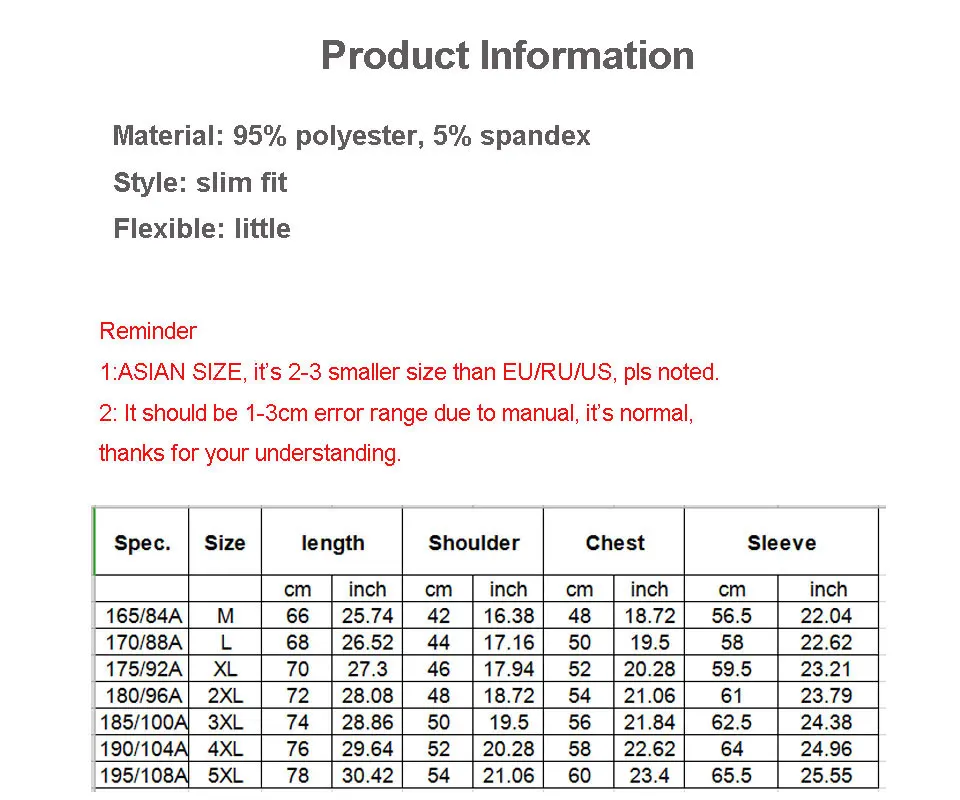 Product Information

Material: 95% polyester, 5% spandex

Style: slim fit

Flexible: little

Reminder

1:ASIAN SIZE, it's 2-3 smaller size than EU/RU/US, pls noted.

2: It should be 1-3cm error range due to manual, it's normal, thanks for your understanding.

| Spec. | Size | length | | Shoulder | | Chest | | Sleeve | |
|---|---|---|---|---|---|---|---|---|---|
| | | cm | inch | cm | inch | cm | inch | cm | inch |
| 165/84A | M | 66 | 25.74 | 42 | 16.38 | 48 | 18.72 | 56.5 | 22.04 |
| 170/88A | L | 68 | 26.52 | 44 | 17.16 | 50 | 19.5 | 58 | 22.62 |
| 175/92A | XL | 70 | 27.3 | 46 | 17.94 | 52 | 20.28 | 59.5 | 23.21 |
| 180/96A | 2XL | 72 | 28.08 | 48 | 18.72 | 54 | 21.06 | 61 | 23.79 |
| 185/100A | 3XL | 74 | 28.86 | 50 | 19.5 | 56 | 21.84 | 62.5 | 24.38 |
| 190/104A | 4XL | 76 | 29.64 | 52 | 20.28 | 58 | 22.62 | 64 | 24.96 |
| 195/108A | 5XL | 78 | 30.42 | 54 | 21.06 | 60 | 23.4 | 65.5 | 25.55 |